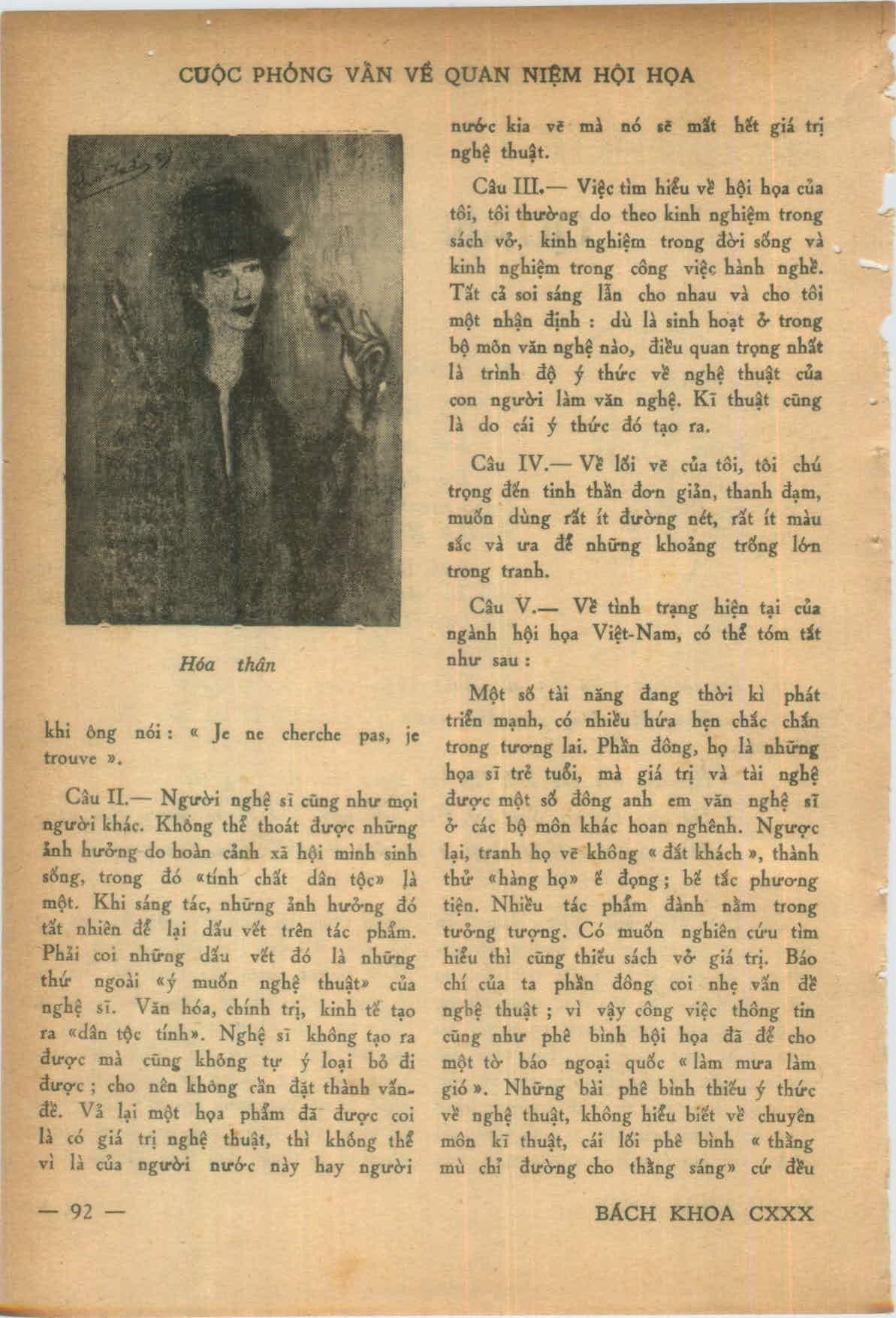 CUỘC PHỎNG VẤN VỀ QUAN NIỆM HỘI HỌA

Hóa thân

khi ông nói : « Je ne cherche pas, je trouve ».

Câu II.— Người nghệ sĩ cũng như mọi người khác. Không thể thoát được những ảnh hưởng do hoàn cảnh xã hội mình sinh sống, trong đó «tính chất dân tộc» là một. Khi sáng tác, những ảnh hưởng đó tất nhiên để lại dấu vết trên tác phẩm. Phải coi những dấu vết đó là những thứ ngoài «ý muốn nghệ thuật» của nghệ sĩ. Văn hóa, chính trị, kinh tế tạo ra «dân tộc tính». Nghệ sĩ không tạo ra được mà cũng không tự ý loại bỏ đi được ; cho nên không cần đặt thành vấn-đề. Vả lại một họa phẩm đã được coi là có giá trị nghệ thuật, thì không thể vì là của người nước này hay người nước kia vẽ mà nó sẽ mất hết giá trị nghệ thuật.

Câu III.— Việc tìm hiểu về hội họa của tôi, tôi thường do theo kinh nghiệm trong sách vở, kinh nghiệm trong đời sống và kinh nghiệm trong công việc hành nghề. Tất cả soi sáng lẫn cho nhau và cho tôi một nhận định : dù là sinh hoạt ở trong bộ môn văn nghệ nào, điều quan trọng nhất là trình độ ý thức về nghệ thuật của con người làm văn nghệ. Kĩ thuật cũng là do cái ý thức đó tạo ra.

Câu IV.— Về lối vẽ của tôi, tôi chú trọng đến tinh thần đơn giản, thanh đạm, muốn dùng rất ít đường nét, rất ít màu sắc và ưa để những khoảng trống lớn trong tranh.

Câu V.— Về tình trạng hiện tại của ngành hội họa Việt-Nam, có thể tóm tắt như sau :

Một số tài năng đang thời kì phát triển mạnh, có nhiều hứa hẹn chắc chắn trong tương lai. Phần đông, họ là những họa sĩ trẻ tuổi, mà giá trị và tài nghệ được một số đông anh em văn nghệ sĩ ở các bộ môn khác hoan nghênh. Ngược lại, tranh họ vẽ không « đắt khách », thành thử «hàng họ» ế đọng ; bế tắc phương tiện. Nhiều tác phẩm đành nằm trong tưởng tượng. Có muốn nghiên cứu tìm hiểu thì cũng thiếu sách vở giá trị. Báo chí của ta phần đông coi nhẹ vấn đề nghệ thuật ; vì vậy công việc thông tin cũng như phê bình hội họa đã để cho một tờ báo ngoại quốc « làm mưa làm gió ». Những bài phê bình thiếu ý thức về nghệ thuật, không hiểu biết về chuyên môn kĩ thuật, cái lối phê bình « thằng mù chỉ đường cho thằng sáng» cứ đều

— 92 —

BÁCH KHOA CXXX